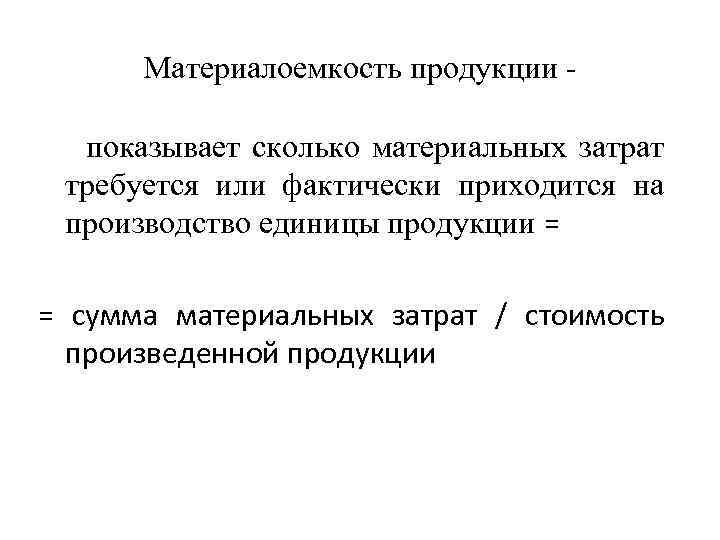 Материалоемкость продукции -

показывает сколько материальных затрат требуется или фактически приходится на производство единицы продукции =

= сумма материальных затрат / стоимость произведенной продукции